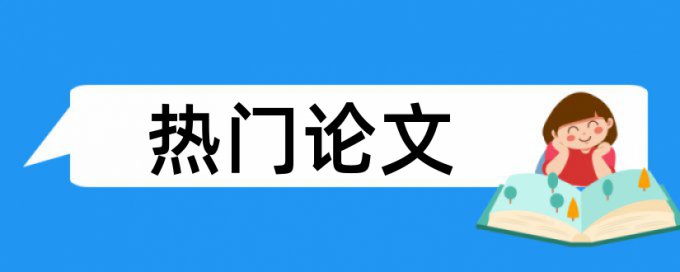 热门论文